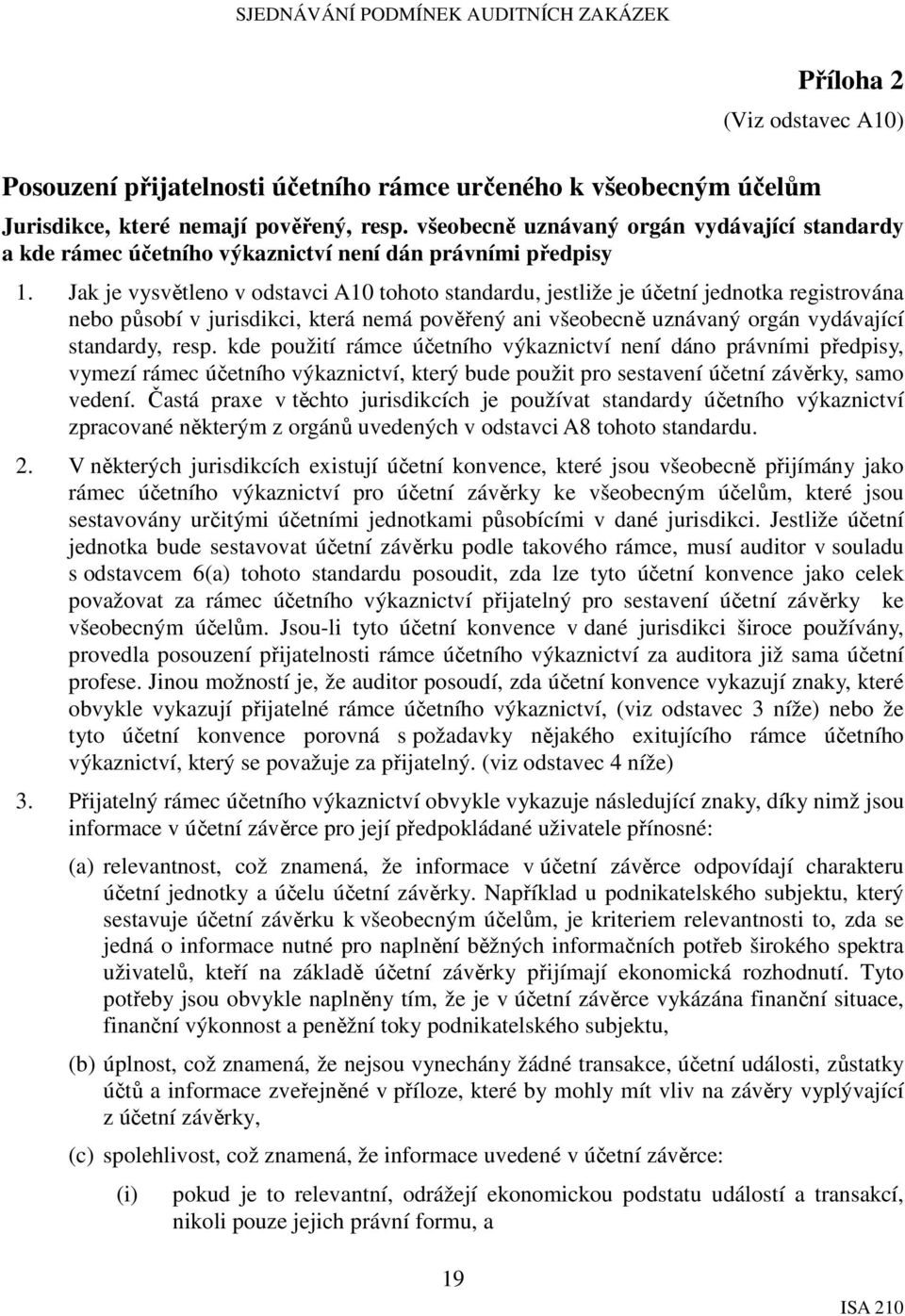 SJEDNÁVÁNÍ PODMÍNEK AUDITNÍCH ZAKÁZEK

Příloha 2

(Viz odstavec A10)

Posouzení přijatelnosti účetního rámce určeného k všeobecným účelům

Jurisdikce, které nemají pověřený, resp. všeobecně uznávaný orgán vydávající standardy a kde rámec účetního výkaznictví není dán právními předpisy

1. Jak je vysvětleno v odstavci A10 tohoto standardu, jestliže je účetní jednotka registrována nebo působí v jurisdikci, která nemá pověřený ani všeobecně uznávaný orgán vydávající standardy, resp. kde použití rámce účetního výkaznictví není dáno právními předpisy, vymezí rámec účetního výkaznictví, který bude použit pro sestavení účetní závěrky, samo vedení. Častá praxe v těchto jurisdikcích je používat standardy účetního výkaznictví zpracované některým z orgánů uvedených v odstavci A8 tohoto standardu.

2. V některých jurisdikcích existují účetní konvence, které jsou všeobecně přijímány jako rámec účetního výkaznictví pro účetní závěrky ke všeobecným účelům, které jsou sestavovány určitými účetními jednotkami působícími v dané jurisdikci. Jestliže účetní jednotka bude sestavovat účetní závěrku podle takového rámce, musí auditor v souladu s odstavcem 6(a) tohoto standardu posoudit, zda lze tyto účetní konvence jako celek považovat za rámec účetního výkaznictví přijatelný pro sestavení účetní závěrky ke všeobecným účelům. Jsou-li tyto účetní konvence v dané jurisdikci široce používány, provedla posouzení přijatelnosti rámce účetního výkaznictví za auditora již sama účetní profese. Jinou možností je, že auditor posoudí, zda účetní konvence vykazují znaky, které obvykle vykazují přijatelné rámce účetního výkaznictví, (viz odstavec 3 níže) nebo že tyto účetní konvence porovná s požadavky nějakého exitujícího rámce účetního výkaznictví, který se považuje za přijatelný. (viz odstavec 4 níže)

3. Přijatelný rámec účetního výkaznictví obvykle vykazuje následující znaky, díky nimž jsou informace v účetní závěrce pro její předpokládané uživatele přínosné:

(a) relevantnost, což znamená, že informace v účetní závěrce odpovídají charakteru účetní jednotky a účelu účetní závěrky. Například u podnikatelského subjektu, který sestavuje účetní závěrku k všeobecným účelům, je kriteriem relevantnosti to, zda se jedná o informace nutné pro naplnění běžných informačních potřeb širokého spektra uživatelů, kteří na základě účetní závěrky přijímají ekonomická rozhodnutí. Tyto potřeby jsou obvykle naplněny tím, že je v účetní závěrce vykázána finanční situace, finanční výkonnost a peněžní toky podnikatelského subjektu,

(b) úplnost, což znamená, že nejsou vynechány žádné transakce, účetní události, zůstatky účtů a informace zveřejněné v příloze, které by mohly mít vliv na závěry vyplývající z účetní závěrky,

(c) spolehlivost, což znamená, že informace uvedené v účetní závěrce:

(i) pokud je to relevantní, odrážejí ekonomickou podstatu událostí a transakcí, nikoli pouze jejich právní formu, a

19

ISA 210